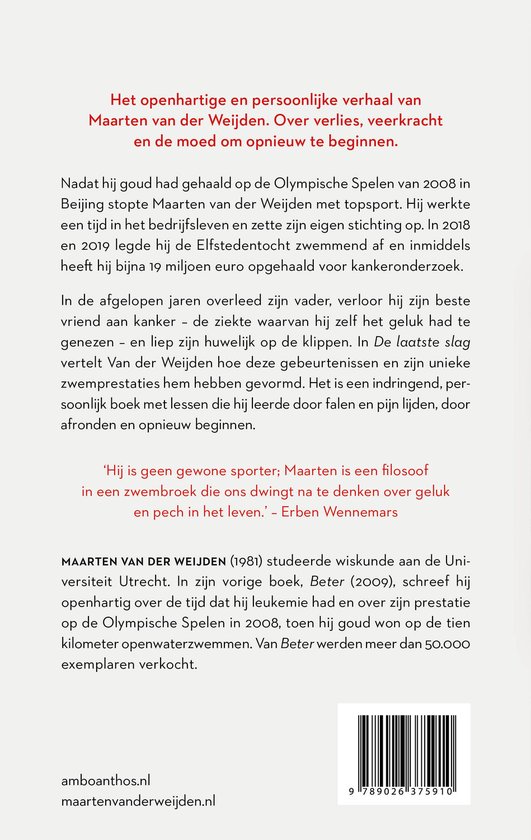 Het openhartige en persoonlijke verhaal van Maarten van der Weijden. Over verlies, veerkracht en de moed om opnieuw te beginnen.

Nadat hij goud had gehaald op de Olympische Spelen van 2008 in Beijing stopte Maarten van der Weijden met topsport. Hij werkte een tijd in het bedrijfsleven en zette zijn eigen stichting op. In 2018 en 2019 legde hij de Elfstedentocht zwemmend af en inmiddels heeft hij bijna 19 miljoen euro opgehaald voor kankeronderzoek.

In de afgelopen jaren overleed zijn vader, verloor hij zijn beste vriend aan kanker – de ziekte waarvan hij zelf het geluk had te genezen – en liep zijn huwelijk op de klippen. In De laatste slag vertelt Van der Weijden hoe deze gebeurtenissen en zijn unieke zwemprestaties hem hebben gevormd. Het is een indringend, persoonlijk boek met lessen die hij leerde door falen en pijn lijden, door afronden en opnieuw beginnen.

'Hij is geen gewone sporter; Maarten is een filosoof in een zwembroek die ons dwingt na te denken over geluk en pech in het leven.' – Erben Wennemars

MAARTEN VAN DER WEIJDEN (1981) studeerde wiskunde aan de Universiteit Utrecht. In zijn vorige boek, Beter (2009), schreef hij openhartig over de tijd dat hij leukemie had en over zijn prestatie op de Olympische Spelen in 2008, toen hij goud won op de tien kilometer openwaterzwemmen. Van Beter werden meer dan 50.000 exemplaren verkocht.

amboanthos.nl
maartenvanderweijden.nl

9 789026 375910